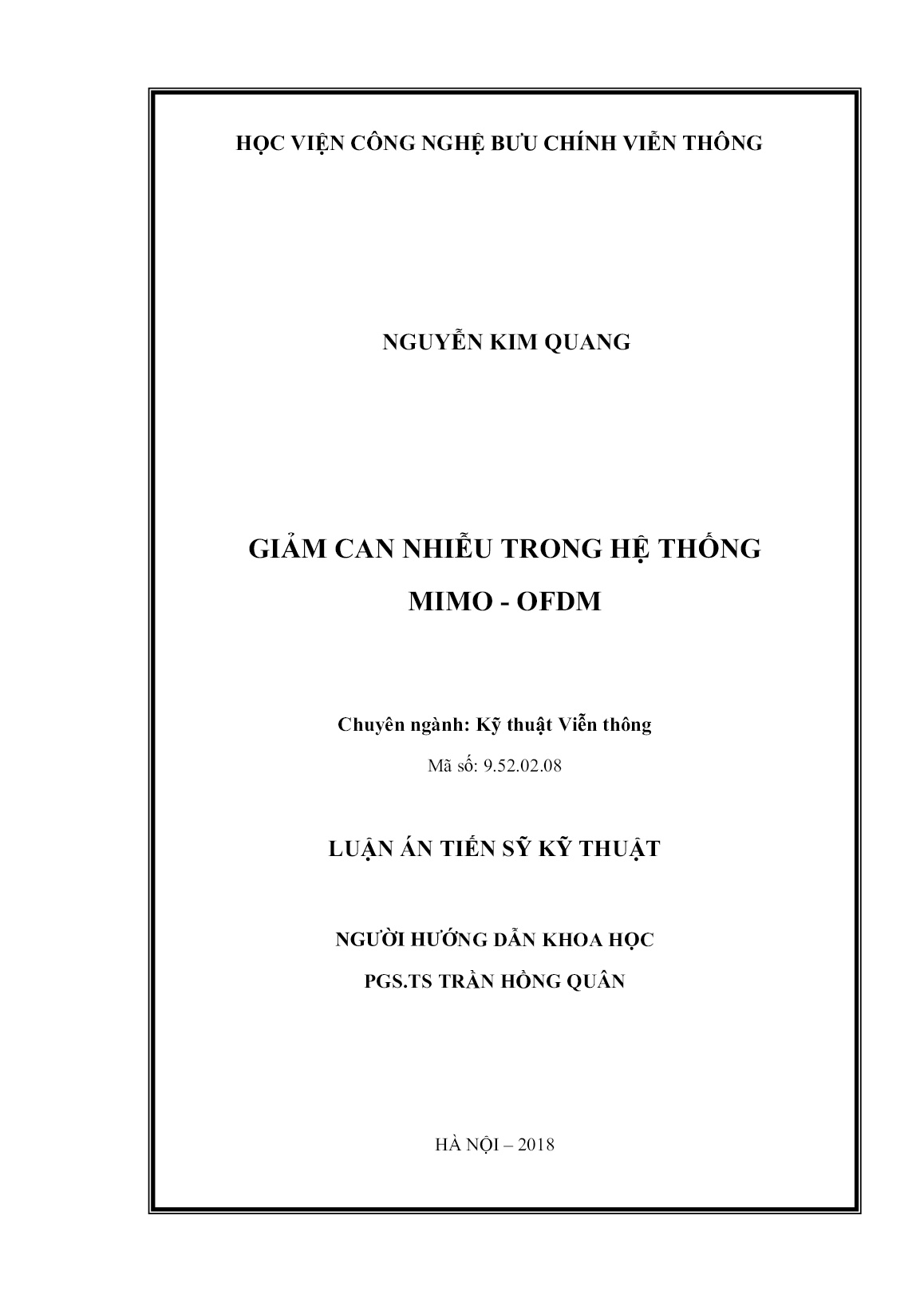 HỌC VIỆN CÔNG NGHỆ BƯU CHÍNH VIỄN THÔNG

NGUYỄN KIM QUANG

GIẢM CAN NHIỄU TRONG HỆ THỐNG MIMO - OFDM

Chuyên ngành: Kỹ thuật Viễn thông

Mã số: 9.52.02.08

LUẬN ÁN TIẾN SỸ KỸ THUẬT

NGƯỜI HƯỚNG DẪN KHOA HỌC

PGS.TS TRẦN HỒNG QUÂN

HÀ NỘI – 2018